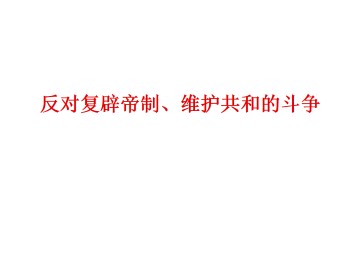 反对复辟帝制、维护共和的斗争